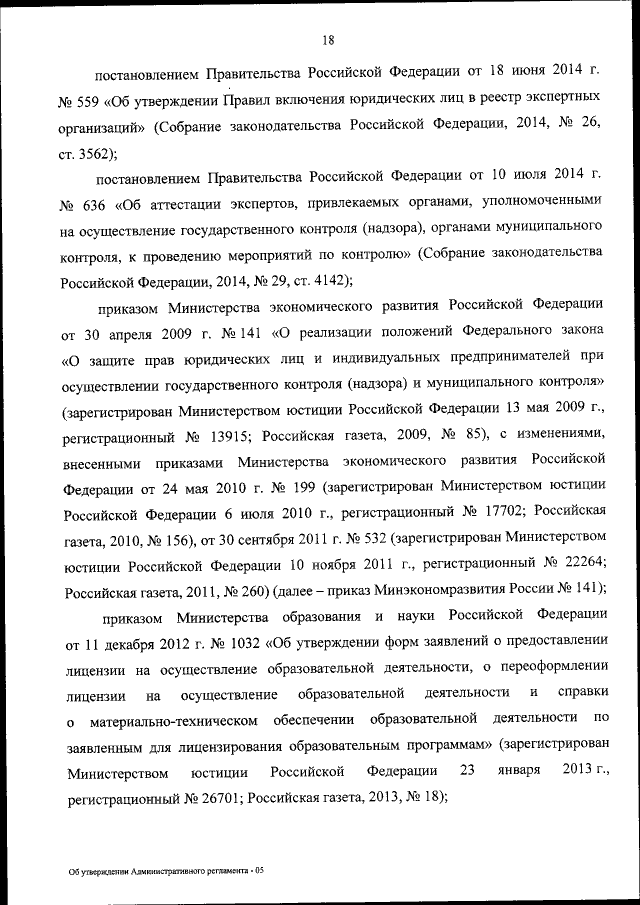 18

постановлением Правительства Российской Федерации от 18 июня 2014 г. № 559 «Об утверждении Правил включения юридических лиц в реестр экспертных организаций» (Собрание законодательства Российской Федерации, 2014, № 26, ст. 3562);

постановлением Правительства Российской Федерации от 10 июля 2014 г. № 636 «Об аттестации экспертов, привлекаемых органами, уполномоченными на осуществление государственного контроля (надзора), органами муниципального контроля, к проведению мероприятий по контролю» (Собрание законодательства Российской Федерации, 2014, № 29, ст. 4142);

приказом Министерства экономического развития Российской Федерации от 30 апреля 2009 г. № 141 «О реализации положений Федерального закона «О защите прав юридических лиц и индивидуальных предпринимателей при осуществлении государственного контроля (надзора) и муниципального контроля» (зарегистрирован Министерством юстиции Российской Федерации 13 мая 2009 г., регистрационный № 13915; Российская газета, 2009, № 85), с изменениями, внесенными приказами Министерства экономического развития Российской Федерации от 24 мая 2010 г. № 199 (зарегистрирован Министерством юстиции Российской Федерации 6 июля 2010 г., регистрационный № 17702; Российская газета, 2010, № 156), от 30 сентября 2011 г. № 532 (зарегистрирован Министерством юстиции Российской Федерации 10 ноября 2011 г., регистрационный № 22264; Российская газета, 2011, № 260) (далее – приказ Минэкономразвития России № 141);

приказом Министерства образования и науки Российской Федерации от 11 декабря 2012 г. № 1032 «Об утверждении форм заявлений о предоставлении лицензии на осуществление образовательной деятельности, о переоформлении лицензии на осуществление образовательной деятельности и справки о материально-техническом обеспечении образовательной деятельности по заявленным для лицензирования образовательным программам» (зарегистрирован Министерством юстиции Российской Федерации 23 января 2013 г., регистрационный № 26701; Российская газета, 2013, № 18);

Об утверждении Административного регламента - 05